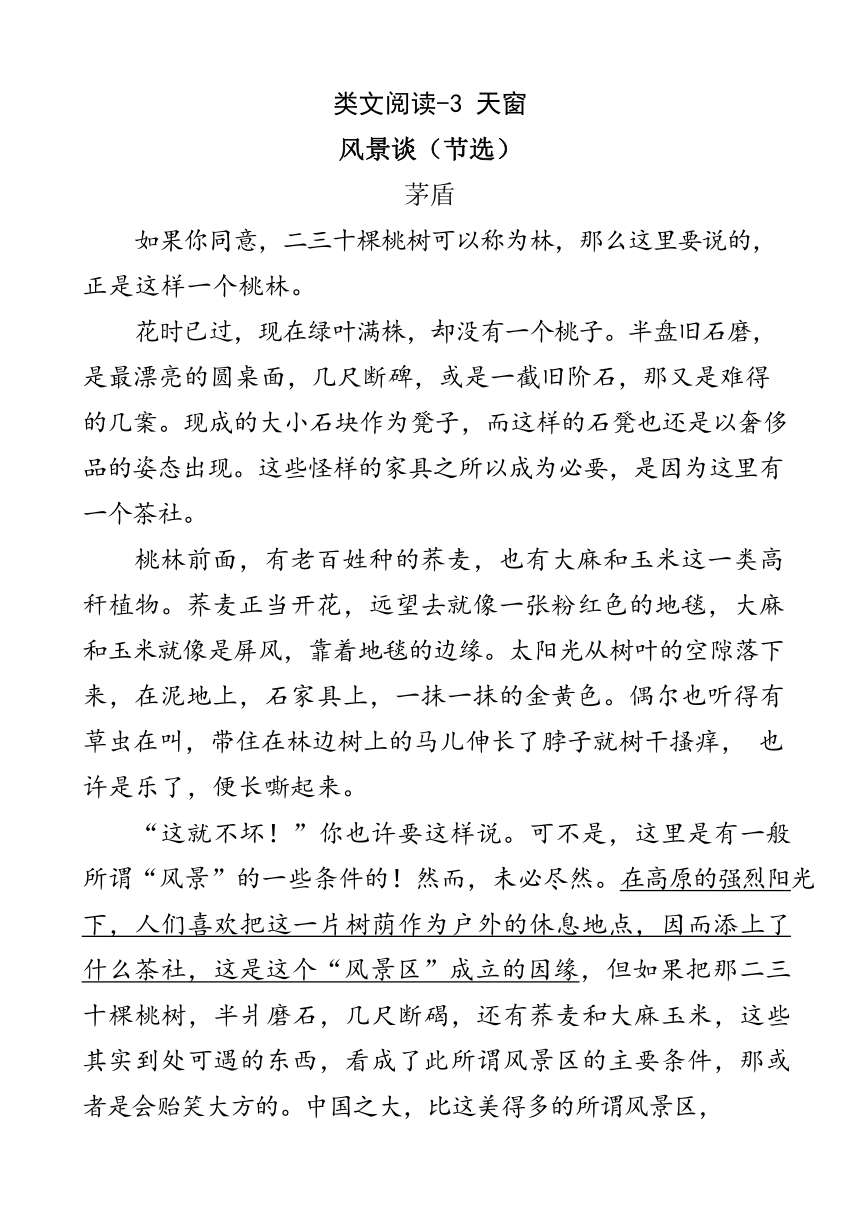 类文阅读-3 天窗

风景谈（节选）

茅盾

如果你同意，二三十棵桃树可以称为林，那么这里要说的，正是这样一个桃林。

花时已过，现在绿叶满株，却没有一个桃子。半盘旧石磨，是最漂亮的圆桌面，几尺断碑，或是一截旧阶石，那又是难得的几案。现成的大小石块作为凳子，而这样的石凳也还是以奢侈品的姿态出现。这些怪样的家具之所以成为必要，是因为这里有一个茶社。

桃林前面，有老百姓种的荞麦，也有大麻和玉米这一类高秆植物。荞麦正当开花，远望去就像一张粉红色的地毯，大麻和玉米就像是屏风，靠着地毯的边缘。太阳光从树叶的空隙落下来，在泥地上，石家具上，一抹一抹的金黄色。偶尔也听得有草虫在叫，带住在林边树上的马儿伸长了脖子就树干搔痒， 也许是乐了，便长嘶起来。

“这就不坏！”你也许要这样说。可不是，这里是有一般所谓“风景”的一些条件的！然而，未必尽然。在高原的强烈阳光下，人们喜欢把这一片树荫作为户外的休息地点，因而添上了什么茶社，这是这个“风景区”成立的因缘，但如果把那二三十棵桃树，半爿磨石，几尺断碣，还有荞麦和大麻玉米，这些其实到处可遇的东西，看成了此所谓风景区的主要条件，那或者是会贻笑大方的。中国之大，比这美得多的所谓风景区，